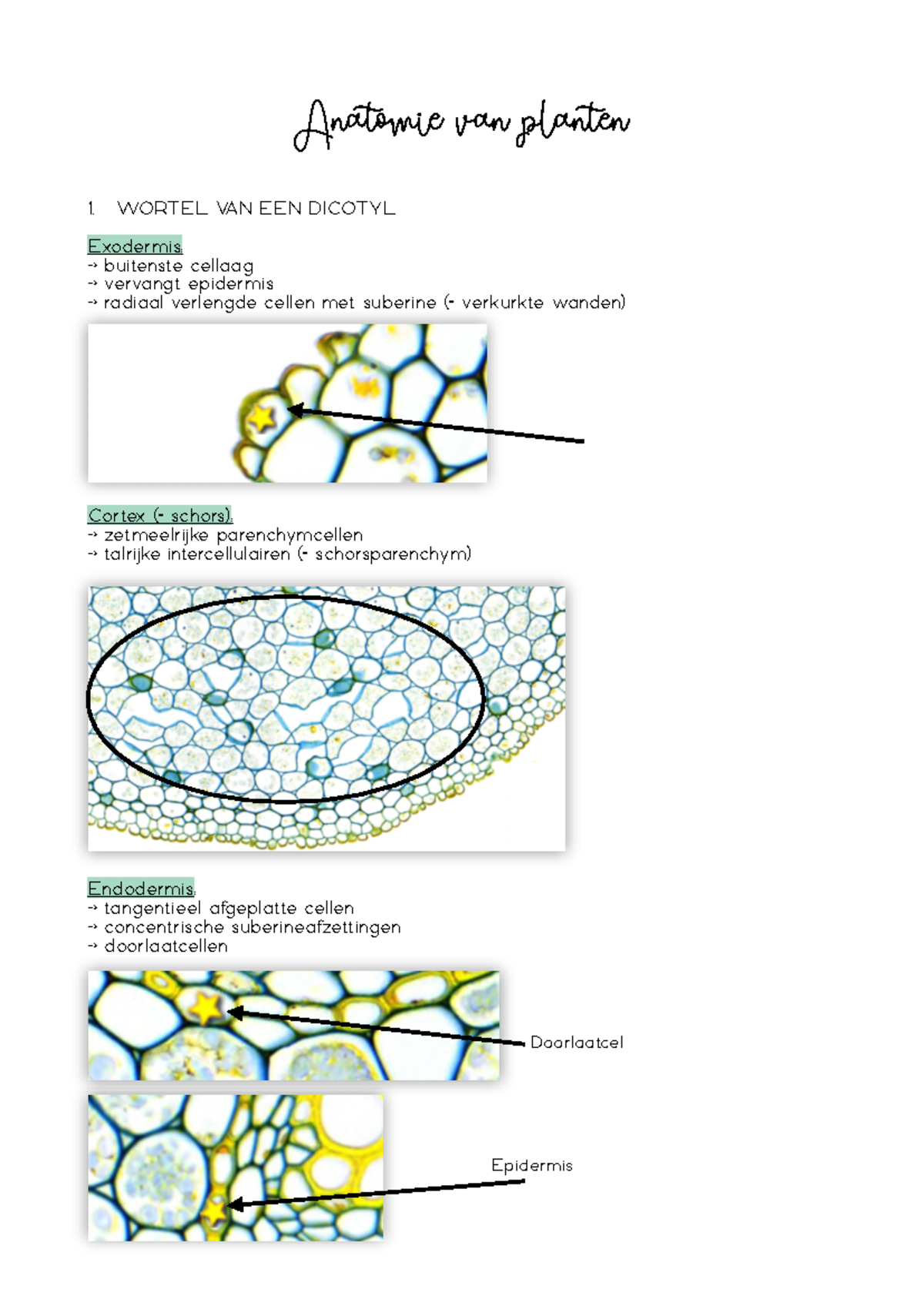 Anatomie van planten

1. WORTEL VAN EEN DICOTYL

Exodermis:
→ buitenste cellaag
→ vervangt epidermis
→ radiaal verlengde cellen met suberine (= verkurkte wanden)

Cortex (= schors):
→ zetmeelrijke parenchymcellen
→ talrijke intercellulairen (= schorsparenchym)

Endodermis:
→ tangentieel afgeplatte cellen
→ concentrische suberineafzettingen
→ doorlaatcellen

Doorlaatcel

Epidermis